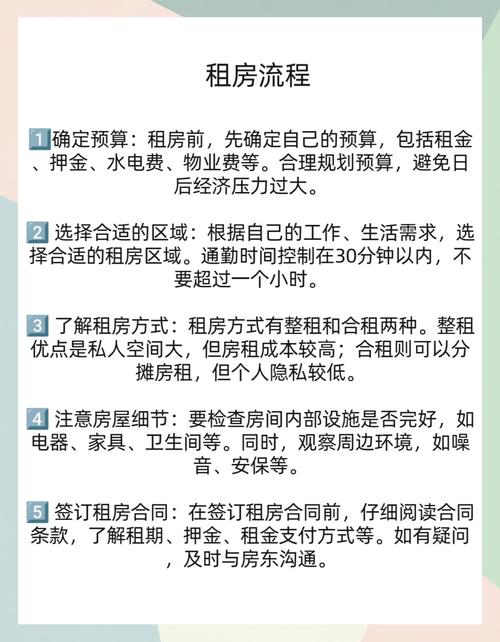 租房流程

1️⃣确定预算：租房前，先确定自己的预算，包括租金、押金、水电费、物业费等。合理规划预算，避免日后经济压力过大。

2️⃣ 选择合适的区域：根据自己的工作、生活需求，选择合适的租房区域。通勤时间控制在30分钟以内，不要超过一个小时。

3️⃣ 了解租房方式：租房方式有整租和合租两种。整租优点是私人空间大，但房租成本较高；合租则可以分摊房租，但个人隐私较低。

4️⃣ 注意房屋细节：要检查房间内部设施是否完好，如电器、家具、卫生间等。同时，观察周边环境，如噪音、安保等。

5️⃣ 签订租房合同：在签订租房合同前，仔细阅读合同条款，了解租期、押金、租金支付方式等。如有疑问，及时与房东沟通。